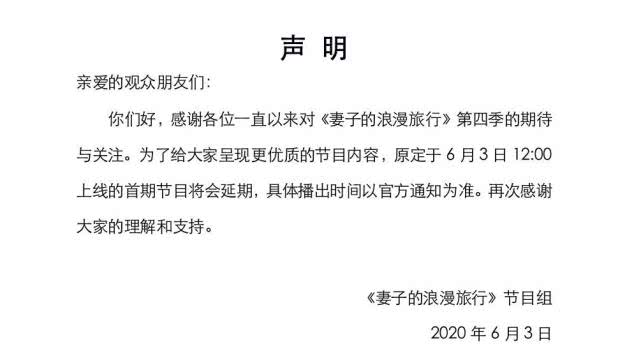 声 明

亲爱的观众朋友们:

你们好，感谢各位一直以来对《妻子的浪漫旅行》第四季的期待与关注。为了给大家呈现更优质的节目内容，原定于 6 月 3 日 12:00 上线的首期节目将会延期，具体播出时间以官方通知为准。再次感谢大家的理解和支持。

《妻子的浪漫旅行》节目组

2020 年 6 月 3 日